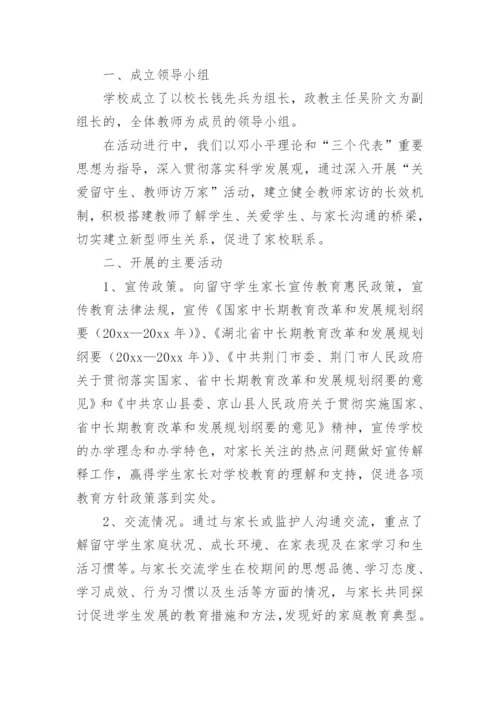 一、成立领导小组

学校成立了以校长钱先兵为组长，政教主任吴阶文为副组长的，全体教师为成员的领导小组。

在活动进行中，我们以邓小平理论和“三个代表”重要思想为指导，深入贯彻落实科学发展观，通过深入开展“关爱留守生、教师访万家”活动，建立健全教师家访的长效机制，积极搭建教师了解学生、关爱学生、与家长沟通的桥梁，切实建立新型师生关系，促进了家校联系。

二、开展的主要活动

1、宣传政策。向留守学生家长宣传教育惠民政策，宣传教育法律法规，宣传《国家中长期教育改革和发展规划纲要（20xx—20xx 年）》、《湖北省中长期教育改革和发展规划纲要（20xx—20xx 年）》、《中共荆门市委、荆门市人民政府关于贯彻落实国家、省中长期教育改革和发展规划纲要的意见》和《中共京山县委、京山县人民政府关于贯彻实施国家、省中长期教育改革和发展规划纲要的意见》精神，宣传学校的办学理念和办学特色，对家长关注的热点问题做好宣传解释工作，赢得学生家长对学校教育的理解和支持，促进各项教育方针政策落到实处。

2、交流情况。通过与家长或监护人沟通交流，重点了解留守学生家庭状况、成长环境、在家表现及在家学习和生活习惯等。与家长交流学生在校期间的思想品德、学习态度、学习成效、行为习惯以及生活等方面的情况，与家长共同探讨促进学生发展的教育措施和方法，发现好的家庭教育典型。